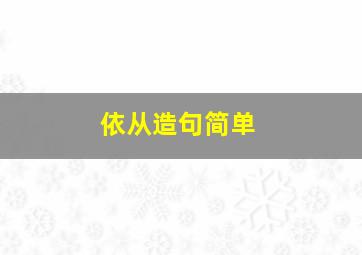 依从造句简单